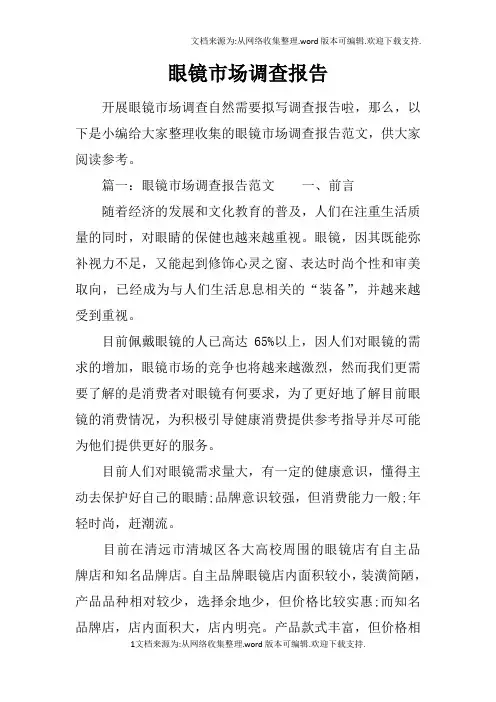 文档来源为:从网络收集整理.word版本可编辑.欢迎下载支持.

眼镜市场调查报告

开展眼镜市场调查自然需要拟写调查报告啦，那么，以下是小编给大家整理收集的眼镜市场调查报告范文，供大家阅读参考。

篇一：眼镜市场调查报告范文　　一、前言

随着经济的发展和文化教育的普及，人们在注重生活质量的同时，对眼睛的保健也越来越重视。眼镜，因其既能弥补视力不足，又能起到修饰心灵之窗、表达时尚个性和审美取向，已经成为与人们生活息息相关的“装备”，并越来越受到重视。

目前佩戴眼镜的人已高达 65%以上，因人们对眼镜的需求的增加，眼镜市场的竞争也将越来越激烈，然而我们更需要了解的是消费者对眼镜有何要求，为了更好地了解目前眼镜的消费情况，为积极引导健康消费提供参考指导并尽可能为他们提供更好的服务。

目前人们对眼镜需求量大，有一定的健康意识，懂得主动去保护好自己的眼睛;品牌意识较强，但消费能力一般;年轻时尚，赶潮流。

目前在清远市清城区各大高校周围的眼镜店有自主品牌店和知名品牌店。自主品牌眼镜店内面积较小，装潢简陋，产品品种相对较少，选择余地少，但价格比较实惠;而知名品牌店，店内面积大，店内明亮。产品款式丰富，但价格相

1文档来源为:从网络收集整理.word版本可编辑.欢迎下载支持.